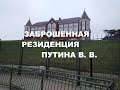 ЗАБРОШЕННАЯ РЕЗИДЕНЦИЯ ПУТИНА В. В.